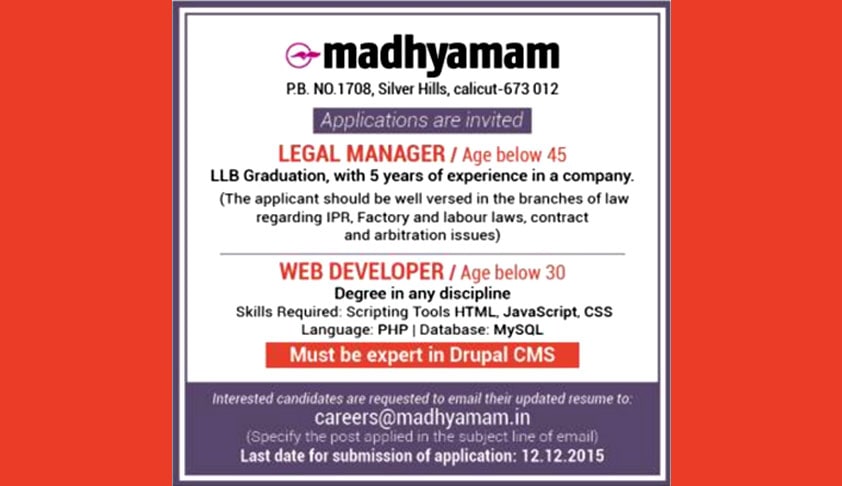 madhyamam

P.B. NO.1708, Silver Hills, calicut-673 012

Applications are invited

LEGAL MANAGER / Age below 45

LLB Graduation, with 5 years of experience in a company.

(The applicant should be well versed in the branches of law regarding IPR, Factory and labour laws, contract and arbitration issues)

WEB DEVELOPER / Age below 30

Degree in any discipline

Skills Required: Scripting Tools HTML, JavaScript, CSS

Language: PHP | Database: MySQL

Must be expert in Drupal CMS

Interested candidates are requested to email their updated resume to:

careers@madhyamam.in

(Specify the post applied in the subject line of email)

Last date for submission of application: 12.12.2015